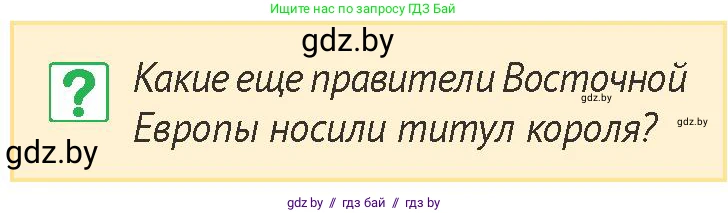 Ищите нас по запросу ГДЗ Бай

gdz.by

?

Какие еще правители Восточной Европы носили титул короля?

gdz.by

gdz.by

gdz.by

gdz.by // гдз бай // гдз by